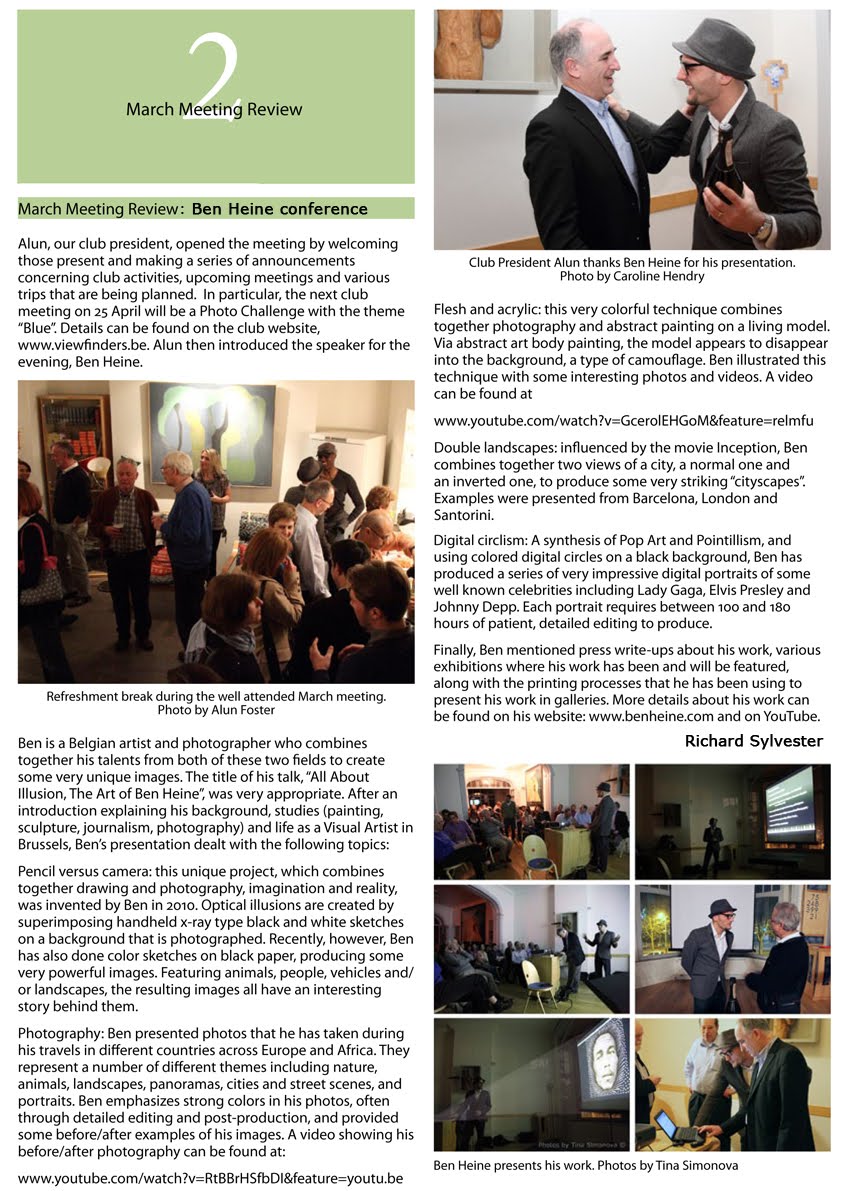 2

March Meeting Review

March Meeting Review: Ben Heine conference

Alun, our club president, opened the meeting by welcoming those present and making a series of announcements concerning club activities, upcoming meetings and various trips that are being planned. In particular, the next club meeting on 25 April will be a Photo Challenge with the theme "Blue". Details can be found on the club website, www.viewfinders.be. Alun then introduced the speaker for the evening, Ben Heine.

Refreshment break during the well attended March meeting. Photo by Alun Foster

Ben is a Belgian artist and photographer who combines together his talents from both of these two fields to create some very unique images. The title of his talk, "All About Illusion, The Art of Ben Heine", was very appropriate. After an introduction explaining his background, studies (painting, sculpture, journalism, photography) and life as a Visual Artist in Brussels, Ben's presentation dealt with the following topics:

Pencil versus camera: this unique project, which combines together drawing and photography, imagination and reality, was invented by Ben in 2010. Optical illusions are created by superimposing handheld x-ray type black and white sketches on a background that is photographed. Recently, however, Ben has also done color sketches on black paper, producing some very powerful images. Featuring animals, people, vehicles and/or landscapes, the resulting images all have an interesting story behind them.

Photography: Ben presented photos that he has taken during his travels in different countries across Europe and Africa. They represent a number of different themes including nature, animals, landscapes, panoramas, cities and street scenes, and portraits. Ben emphasizes strong colors in his photos, often through detailed editing and post-production, and provided some before/after examples of his images. A video showing his before/after photography can be found at:

www.youtube.com/watch?v=RtBBrHSfbDI&feature=youtu.be

Club President Alun thanks Ben Heine for his presentation. Photo by Caroline Hendry

Flesh and acrylic: this very colorful technique combines together photography and abstract painting on a living model. Via abstract art body painting, the model appears to disappear into the background, a type of camouflage. Ben illustrated this technique with some interesting photos and videos. A video can be found at

www.youtube.com/watch?v=GcerolEHGoM&feature=relmfu

Double landscapes: influenced by the movie Inception, Ben combines together two views of a city, a normal one and an inverted one, to produce some very striking "cityscapes". Examples were presented from Barcelona, London and Santorini.

Digital circlism: A synthesis of Pop Art and Pointillism, and using colored digital circles on a black background, Ben has produced a series of very impressive digital portraits of some well known celebrities including Lady Gaga, Elvis Presley and Johnny Depp. Each portrait requires between 100 and 180 hours of patient, detailed editing to produce.

Finally, Ben mentioned press write-ups about his work, various exhibitions where his work has been and will be featured, along with the printing processes that he has been using to present his work in galleries. More details about his work can be found on his website: www.benheine.com and on YouTube.

Richard Sylvester

Photos by Tina Simonova ©

Ben Heine presents his work. Photos by Tina Simonova